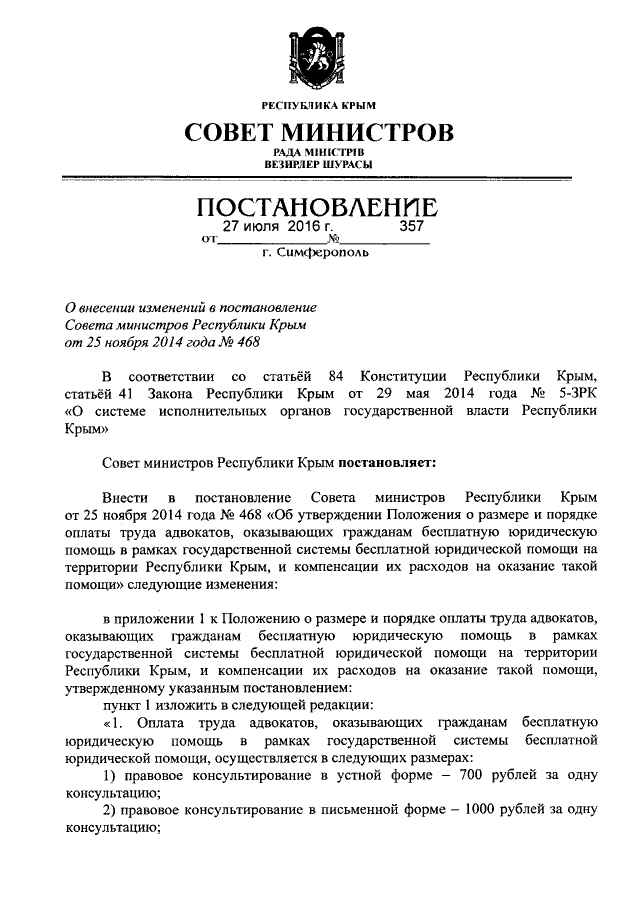 РЕСПУБЛИКА КРЫМ

СОВЕТ МИНИСТРОВ

РАДА МІНІСТРІВ
ВЕЗИРЛЕР ШУРАСЫ

ПОСТАНОВЛЕНИЕ

от 27 июля 2016 г. № 357

г. Симферополь

О внесении изменений в постановление Совета министров Республики Крым от 25 ноября 2014 года № 468

В соответствии со статьёй 84 Конституции Республики Крым, статьёй 41 Закона Республики Крым от 29 мая 2014 года № 5-ЗРК «О системе исполнительных органов государственной власти Республики Крым»

Совет министров Республики Крым постановляет:

Внести в постановление Совета министров Республики Крым от 25 ноября 2014 года № 468 «Об утверждении Положения о размере и порядке оплаты труда адвокатов, оказывающих гражданам бесплатную юридическую помощь в рамках государственной системы бесплатной юридической помощи на территории Республики Крым, и компенсации их расходов на оказание такой помощи» следующие изменения:

в приложении 1 к Положению о размере и порядке оплаты труда адвокатов, оказывающих гражданам бесплатную юридическую помощь в рамках государственной системы бесплатной юридической помощи на территории Республики Крым, и компенсации их расходов на оказание такой помощи, утвержденному указанным постановлением:

пункт 1 изложить в следующей редакции:

«1. Оплата труда адвокатов, оказывающих гражданам бесплатную юридическую помощь в рамках государственной системы бесплатной юридической помощи, осуществляется в следующих размерах:

1) правовое консультирование в устной форме – 700 рублей за одну консультацию;

2) правовое консультирование в письменной форме – 1000 рублей за одну консультацию;